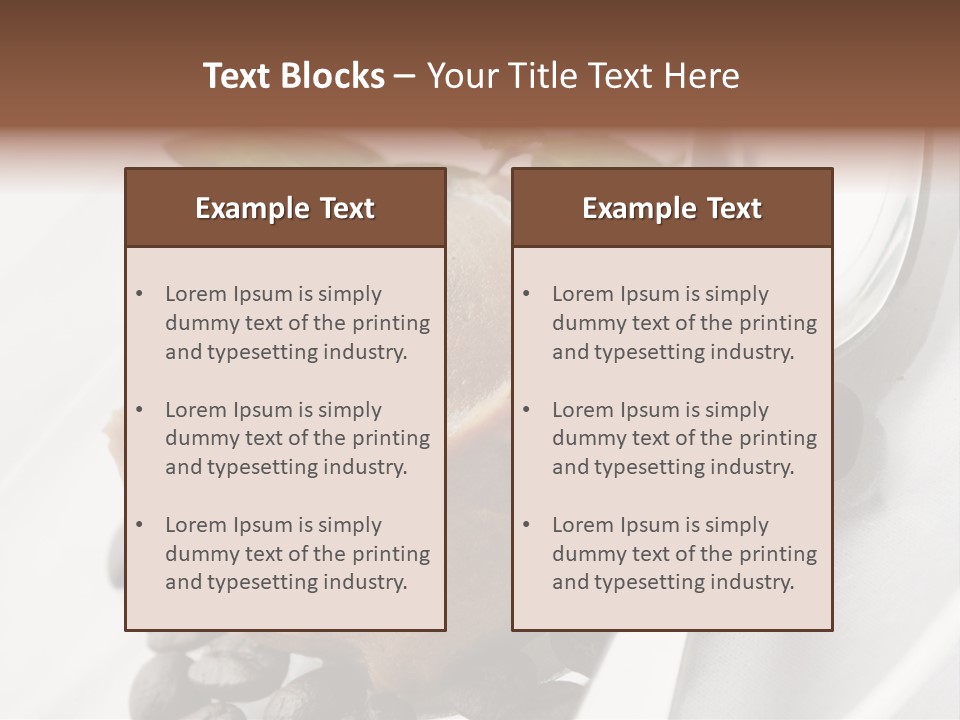 Text Blocks – Your Title Text Here

Example Text

• Lorem Ipsum is simply dummy text of the printing and typesetting industry.

• Lorem Ipsum is simply dummy text of the printing and typesetting industry.

• Lorem Ipsum is simply dummy text of the printing and typesetting industry.

Example Text

• Lorem Ipsum is simply dummy text of the printing and typesetting industry.

• Lorem Ipsum is simply dummy text of the printing and typesetting industry.

• Lorem Ipsum is simply dummy text of the printing and typesetting industry.